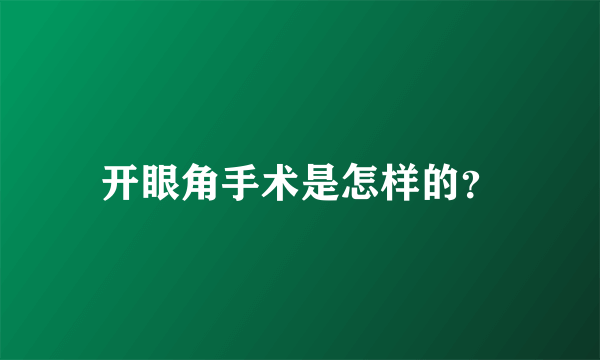 开眼角手术是怎样的?